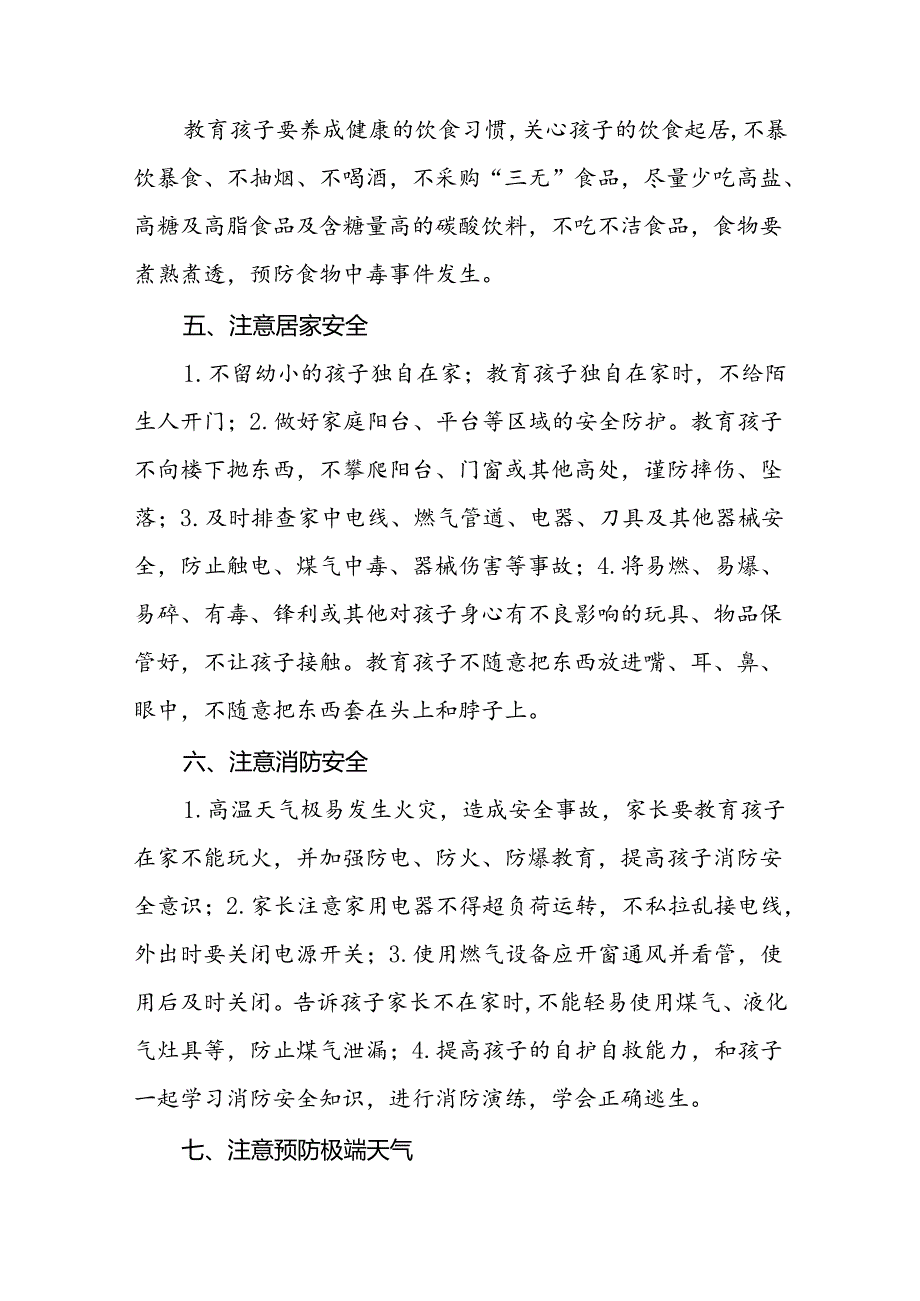 教育孩子要养成健康的饮食习惯，关心孩子的饮食起居，不暴饮暴食、不抽烟、不喝酒，不采购“三无”食品，尽量少吃高盐、高糖及高脂食品及含糖量高的碳酸饮料，不吃不洁食品，食物要煮熟煮透，预防食物中毒事件发生。

五、注意居家安全

1.不留幼小的孩子独自在家；教育孩子独自在家时，不给陌生人开门；2.做好家庭阳台、平台等区域的安全防护。教育孩子不向楼下抛东西，不攀爬阳台、门窗或其他高处，谨防摔伤、坠落；3.及时排查家中电线、燃气管道、电器、刀具及其他器械安全，防止触电、煤气中毒、器械伤害等事故；4.将易燃、易爆、易碎、有毒、锋利或其他对孩子身心有不良影响的玩具、物品保管好，不让孩子接触。教育孩子不随意把东西放进嘴、耳、鼻、眼中，不随意把东西套在头上和脖子上。

六、注意消防安全

1.高温天气极易发生火灾，造成安全事故，家长要教育孩子在家不能玩火，并加强防电、防火、防爆教育，提高孩子消防安全意识；2.家长注意家用电器不得超负荷运转，不私拉乱接电线，外出时要关闭电源开关；3.使用燃气设备应开窗通风并看管，使用后及时关闭。告诉孩子家长不在家时，不能轻易使用煤气、液化气灶具等，防止煤气泄漏；4.提高孩子的自护自救能力，和孩子一起学习消防安全知识，进行消防演练，学会正确逃生。

七、注意预防极端天气